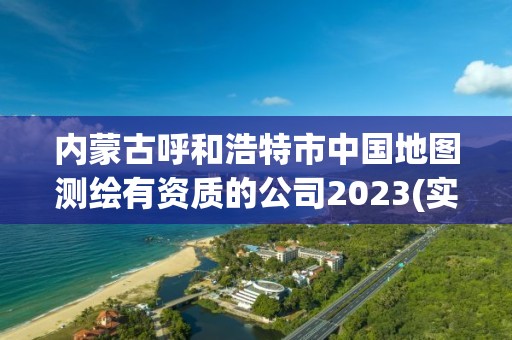 内蒙古呼和浩特市中国地图测绘有资质的公司2023(实